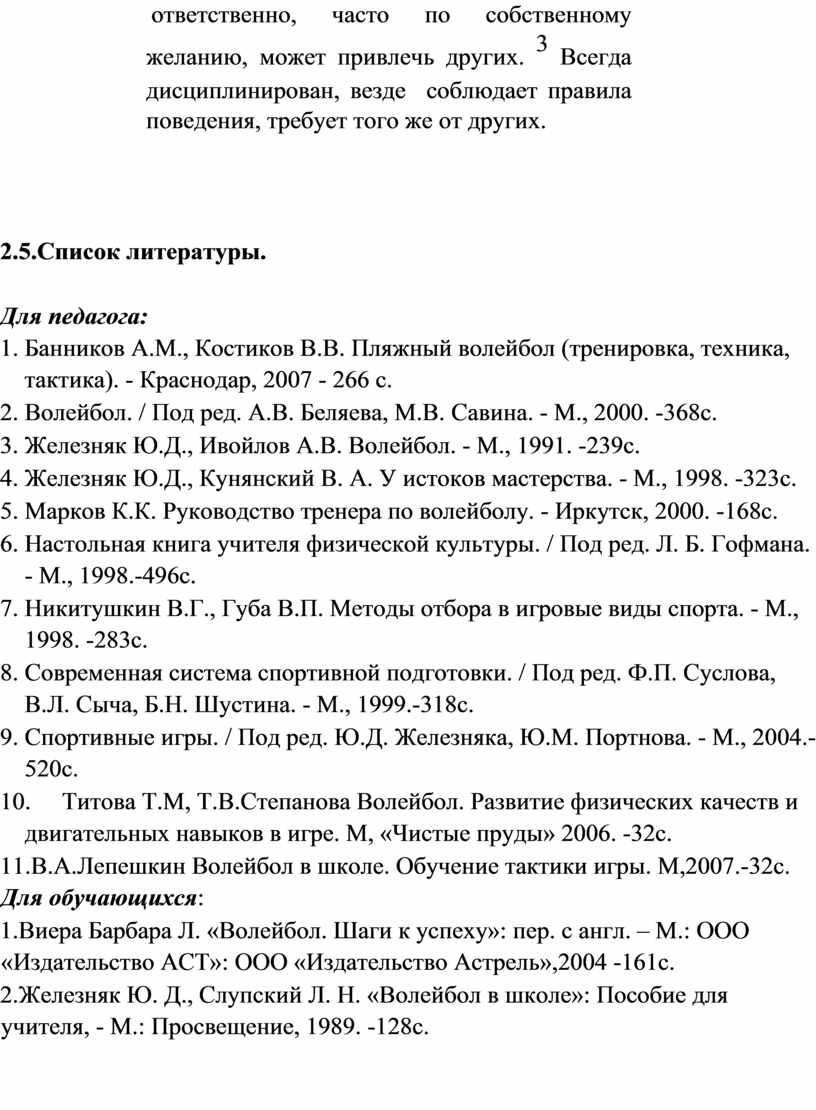 ответственно, часто по собственному желанию, может привлечь других. 3 Всегда дисциплинирован, везде соблюдает правила поведения, требует того же от других.

2.5.Список литературы.

Для педагога:
1. Банников А.М., Костиков В.В. Пляжный волейбол (тренировка, техника, тактика). - Краснодар, 2007 - 266 с.
2. Волейбол. / Под ред. А.В. Беляева, М.В. Савина. - М., 2000. -368с.
3. Железняк Ю.Д., Ивойлов А.В. Волейбол. - М., 1991. -239с.
4. Железняк Ю.Д., Кунянский В. А. У истоков мастерства. - М., 1998. -323с.
5. Марков К.К. Руководство тренера по волейболу. - Иркутск, 2000. -168с.
6. Настольная книга учителя физической культуры. / Под ред. Л. Б. Гофмана. - М., 1998.-496с.
7. Никитушкин В.Г., Губа В.П. Методы отбора в игровые виды спорта. - М., 1998. -283с.
8. Современная система спортивной подготовки. / Под ред. Ф.П. Суслова, В.Л. Сыча, Б.Н. Шустина. - М., 1999.-318с.
9. Спортивные игры. / Под ред. Ю.Д. Железняка, Ю.М. Портнова. - М., 2004.-520с.
10. Титова Т.М, Т.В.Степанова Волейбол. Развитие физических качеств и двигательных навыков в игре. М, «Чистые пруды» 2006. -32с.
11.В.А.Лепешкин Волейбол в школе. Обучение тактики игры. М,2007.-32с.
Для обучающихся:
1.Виера Барбара Л. «Волейбол. Шаги к успеху»: пер. с англ. – М.: ООО «Издательство АСТ»: ООО «Издательство Астрель»,2004 -161с.
2.Железняк Ю. Д., Слупский Л. Н. «Волейбол в школе»: Пособие для учителя, - М.: Просвещение, 1989. -128с.